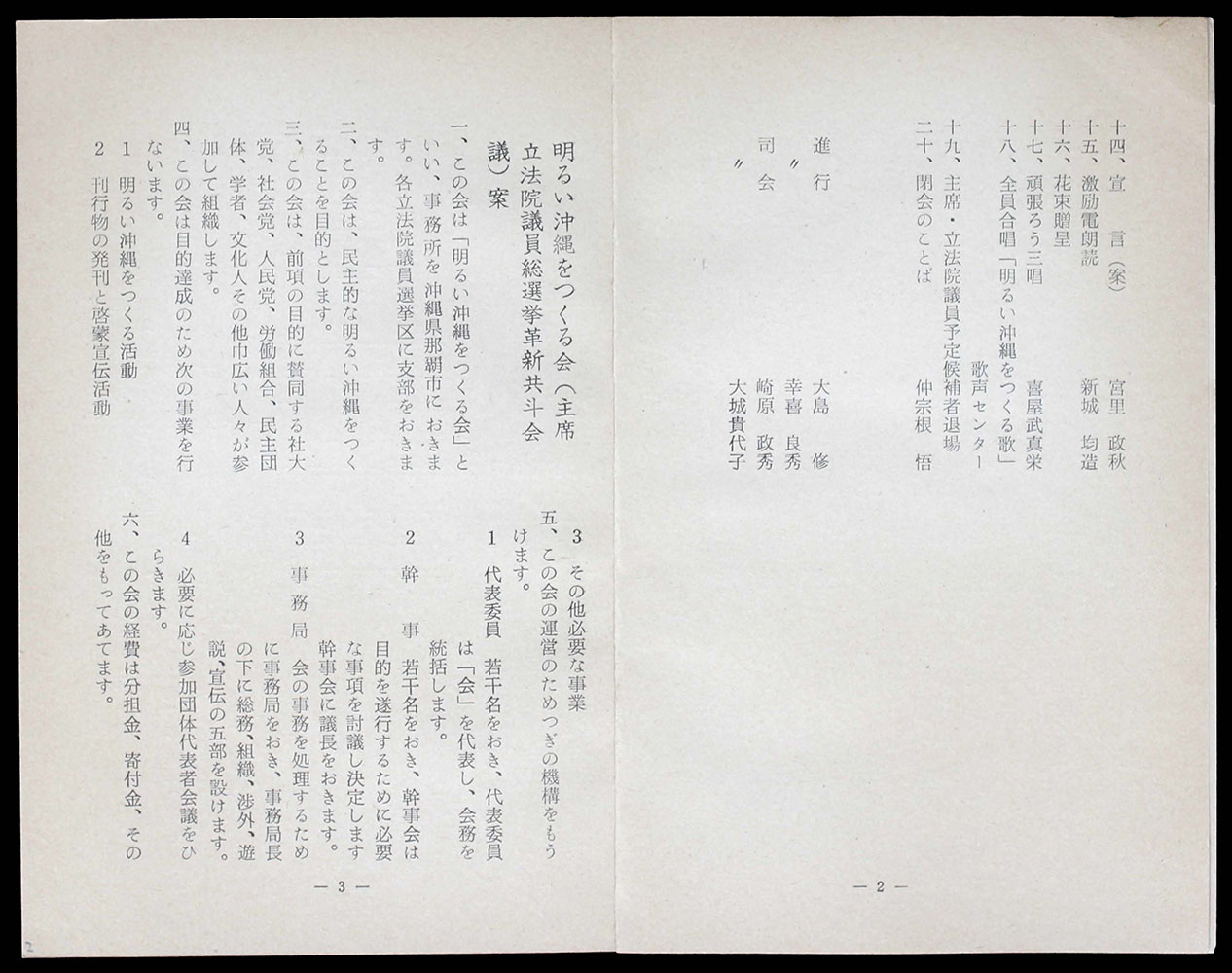 十四、宣　言（案）　　　　　　宮里　政秋
十五、激励電朗読　　　　　　新城　均造
十六、花束贈呈
十七、頑張ろう三唱　　　　　喜屋武真栄
十八、全員合唱「明るい沖縄をつくる歌」
　　　　　　　　　　　　　　歌声センター
十九、主席・立法院議員予定候補者退場
二十、閉会のことば　　　　　仲宗根　悟

進行　　　　大島　修
〃　　　　　幸喜　良秀
司会　　　　崎原　政秀
〃　　　　　大城貴代子

— 2 —

明るい沖縄をつくる会（主席立法院議員総選挙革新共斗会議）案

一、この会は「明るい沖縄をつくる会」といい、事務所を沖縄県那覇市におきます。各立法院議員選挙区に支部をおきます。

二、この会は、民主的な明るい沖縄をつくることを目的とします。

三、この会は、前項の目的に賛同する社大党、社会党、人民党、労働組合、民主団体、学者、文化人その他巾広い人々が参加して組織します。

四、この会は目的達成のため次の事業を行ないます。
1　明るい沖縄をつくる活動
2　刊行物の発刊と啓蒙宣伝活動
3　その他必要な事業

五、この会の運営のためつぎの機構をもうけます。
1　代表委員　若干名をおき、代表委員は「会」を代表し、会務を統括します。
2　幹　事　若干名をおき、幹事会は目的を遂行するために必要な事項を討議し決定します幹事会に議長をおきます。
3　事務局　会の事務を処理するために事務局をおき、事務局長の下に総務、組織、渉外、遊説、宣伝の五部を設けます。
4　必要に応じ参加団体代表者会議をひらきます。

六、この会の経費は分担金、寄付金、その他をもってあてます。

— 3 —